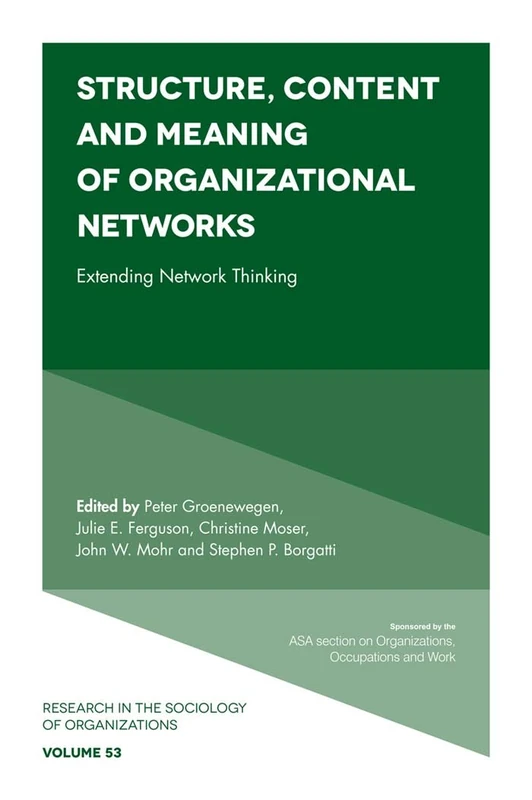 STRUCTURE, CONTENT AND MEANING OF ORGANIZATIONAL NETWORKS

Extending Network Thinking

Edited by Peter Groenewegen, Julie E. Ferguson, Christine Moser, John W. Mohr and Stephen P. Borgatti

Sponsored by the
ASA section on Organizations, Occupations and Work

RESEARCH IN THE SOCIOLOGY OF ORGANIZATIONS

VOLUME 53